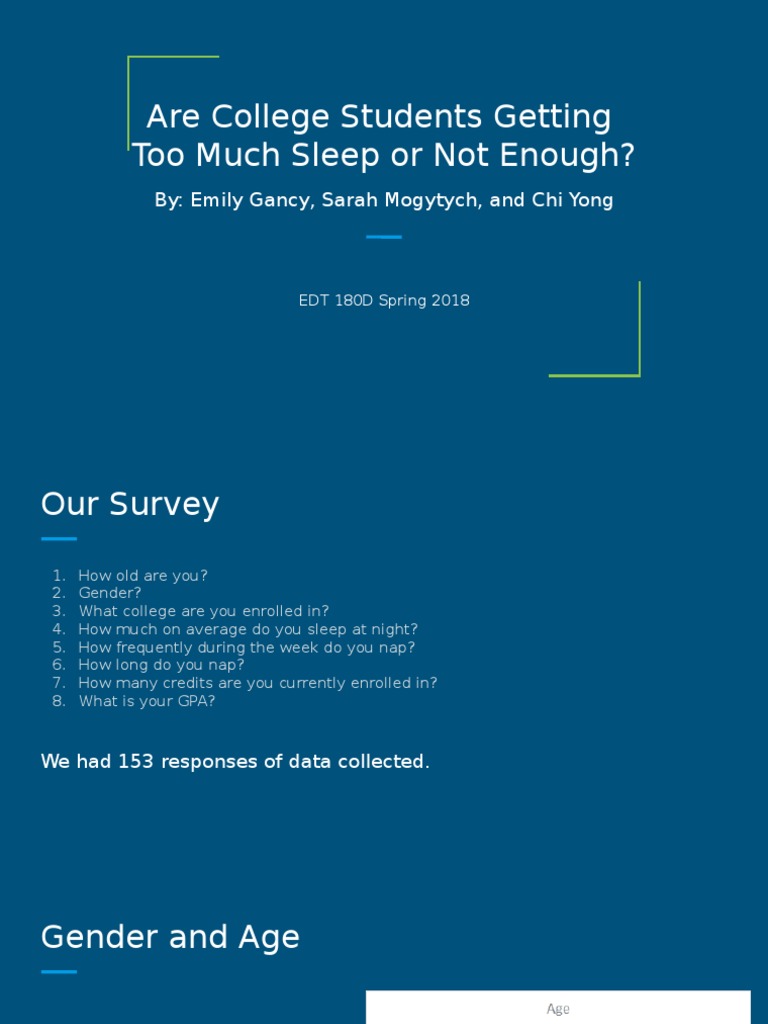 Are College Students Getting Too Much Sleep or Not Enough?

By: Emily Gancy, Sarah Mogytych, and Chi Yong

EDT 180D Spring 2018

Our Survey

1. How old are you?
2. Gender?
3. What college are you enrolled in?
4. How much on average do you sleep at night?
5. How frequently during the week do you nap?
6. How long do you nap?
7. How many credits are you currently enrolled in?
8. What is your GPA?

We had 153 responses of data collected.

Gender and Age

Age